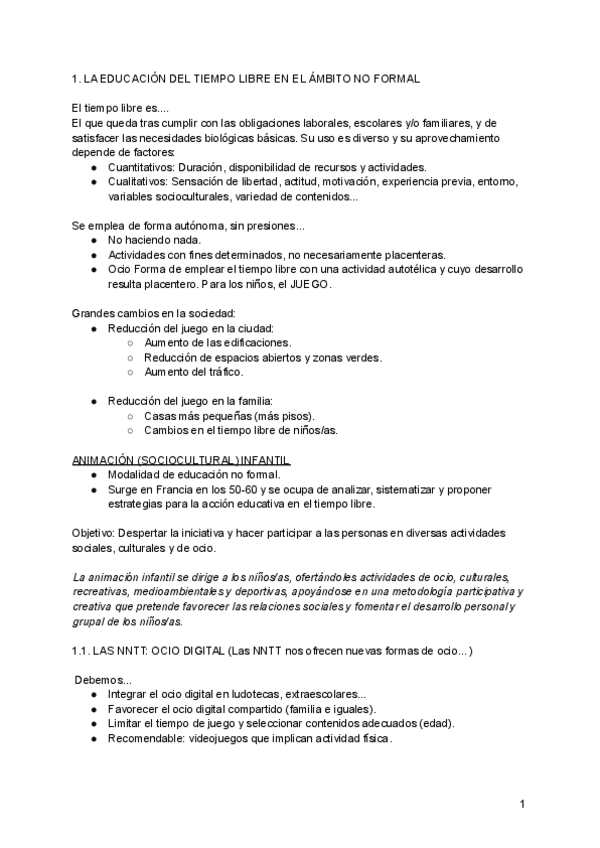 1. LA EDUCACIÓN DEL TIEMPO LIBRE EN EL ÁMBITO NO FORMAL

El tiempo libre es....
El que queda tras cumplir con las obligaciones laborales, escolares y/o familiares, y de satisfacer las necesidades biológicas básicas. Su uso es diverso y su aprovechamiento depende de factores:
● Cuantitativos: Duración, disponibilidad de recursos y actividades.
● Cualitativos: Sensación de libertad, actitud, motivación, experiencia previa, entorno, variables socioculturales, variedad de contenidos...

Se emplea de forma autónoma, sin presiones...
● No haciendo nada.
● Actividades con fines determinados, no necesariamente placenteras.
● Ocio Forma de emplear el tiempo libre con una actividad autotélica y cuyo desarrollo resulta placentero. Para los niños, el JUEGO.

Grandes cambios en la sociedad:
● Reducción del juego en la ciudad:
○ Aumento de las edificaciones.
○ Reducción de espacios abiertos y zonas verdes.
○ Aumento del tráfico.

● Reducción del juego en la familia:
○ Casas más pequeñas (más pisos).
○ Cambios en el tiempo libre de niños/as.

ANIMACIÓN (SOCIOCULTURAL) INFANTIL
● Modalidad de educación no formal.
● Surge en Francia en los 50-60 y se ocupa de analizar, sistematizar y proponer estrategias para la acción educativa en el tiempo libre.

Objetivo: Despertar la iniciativa y hacer participar a las personas en diversas actividades sociales, culturales y de ocio.

La animación infantil se dirige a los niños/as, ofertándoles actividades de ocio, culturales, recreativas, medioambientales y deportivas, apoyándose en una metodología participativa y creativa que pretende favorecer las relaciones sociales y fomentar el desarrollo personal y grupal de los niños/as.

1.1. LAS NNTT: OCIO DIGITAL (Las NNTT nos ofrecen nuevas formas de ocio...)

Debemos...
● Integrar el ocio digital en ludotecas, extraescolares...
● Favorecer el ocio digital compartido (familia e iguales).
● Limitar el tiempo de juego y seleccionar contenidos adecuados (edad).
● Recomendable: videojuegos que implican actividad física.

1